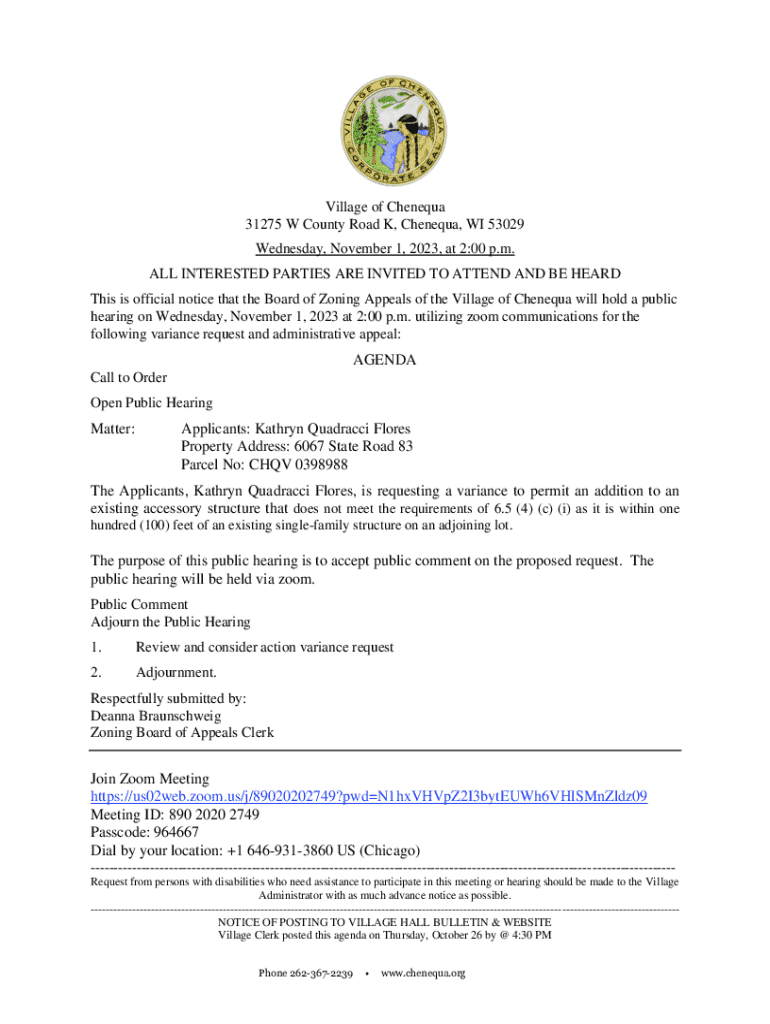 VILLAGE OF CHENEQUA CORPORATE SEAL

Village of Chenequa
31275 W County Road K, Chenequa, WI 53029
Wednesday, November 1, 2023, at 2:00 p.m.

ALL INTERESTED PARTIES ARE INVITED TO ATTEND AND BE HEARD

This is official notice that the Board of Zoning Appeals of the Village of Chenequa will hold a public hearing on Wednesday, November 1, 2023 at 2:00 p.m. utilizing zoom communications for the following variance request and administrative appeal:

AGENDA

Call to Order

Open Public Hearing

Matter:
Applicants: Kathryn Quadracci Flores
Property Address: 6067 State Road 83
Parcel No: CHQV 0398988

The Applicants, Kathryn Quadracci Flores, is requesting a variance to permit an addition to an existing accessory structure that does not meet the requirements of 6.5 (4) (c) (i) as it is within one hundred (100) feet of an existing single-family structure on an adjoining lot.

The purpose of this public hearing is to accept public comment on the proposed request. The public hearing will be held via zoom.

Public Comment
Adjourn the Public Hearing

1. Review and consider action variance request

2. Adjournment.

Respectfully submitted by:
Deanna Braunschweig
Zoning Board of Appeals Clerk

Join Zoom Meeting
https://us02web.zoom.us/j/89020202749?pwd=N1hxVHVpZ2I3bytEUWh6VHlSMnZldz09
Meeting ID: 890 2020 2749
Passcode: 964667
Dial by your location: +1 646-931-3860 US (Chicago)

Request from persons with disabilities who need assistance to participate in this meeting or hearing should be made to the Village Administrator with as much advance notice as possible.

NOTICE OF POSTING TO VILLAGE HALL BULLETIN & WEBSITE
Village Clerk posted this agenda on Thursday, October 26 by @ 4:30 PM

Phone 262-367-2239 • www.chenequa.org